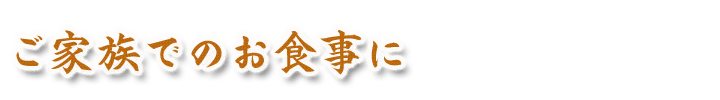 ご家族でのお食事に